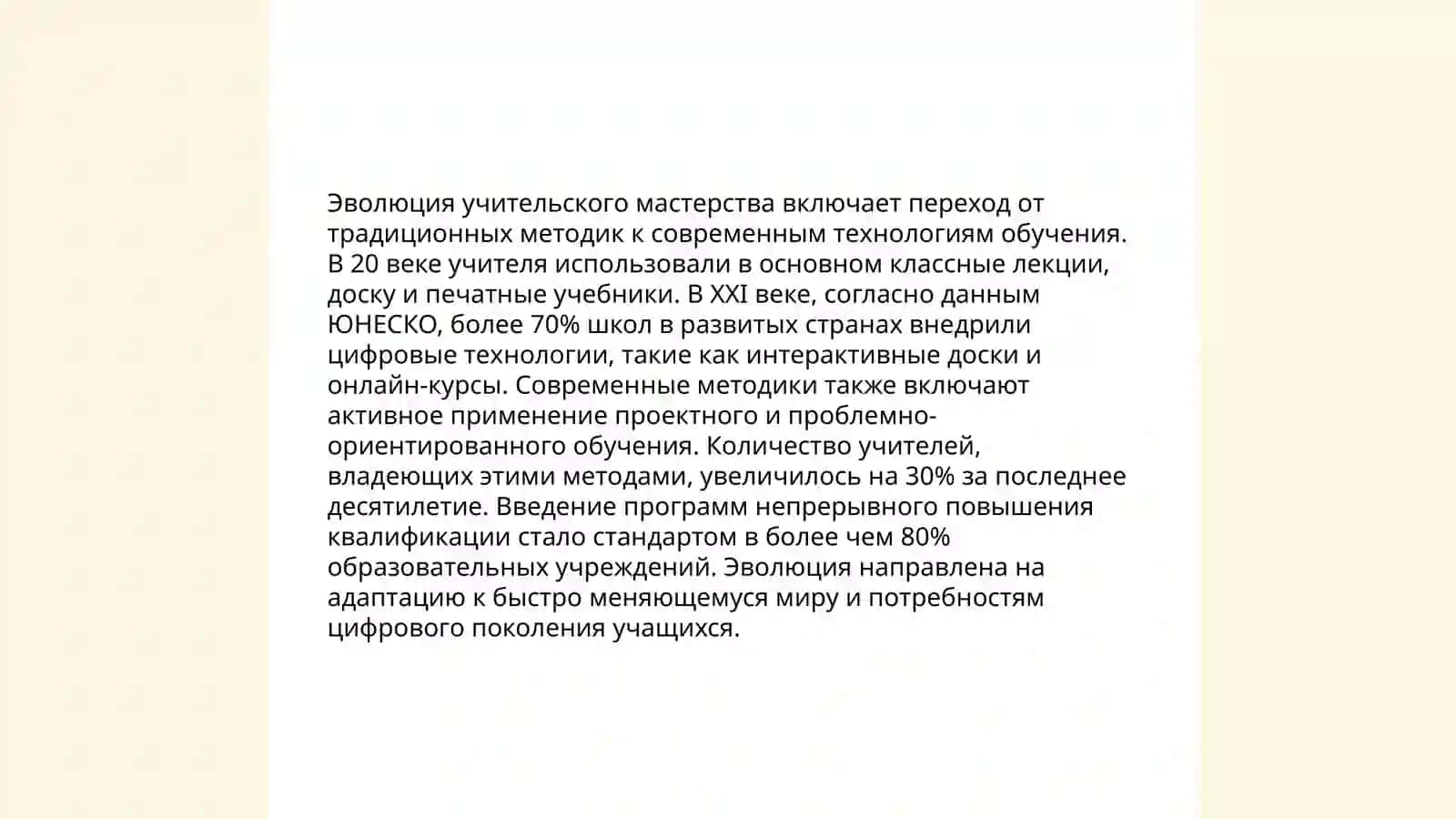 Эволюция учительского мастерства включает переход от традиционных методик к современным технологиям обучения. В 20 веке учителя использовали в основном классные лекции, доску и печатные учебники. В XXI веке, согласно данным ЮНЕСКО, более 70% школ в развитых странах внедрили цифровые технологии, такие как интерактивные доски и онлайн-курсы. Современные методики также включают активное применение проектного и проблемно-ориентированного обучения. Количество учителей, владеющих этими методами, увеличилось на 30% за последнее десятилетие. Введение программ непрерывного повышения квалификации стало стандартом в более чем 80% образовательных учреждений. Эволюция направлена на адаптацию к быстро меняющемуся миру и потребностям цифрового поколения учащихся.